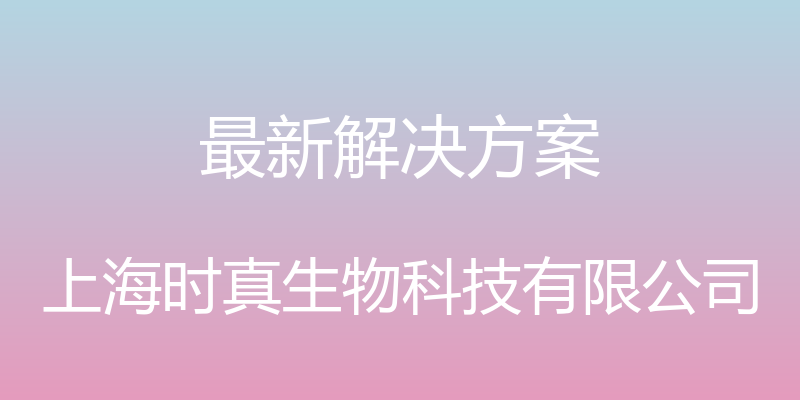 最新解决方案

上海时真生物科技有限公司